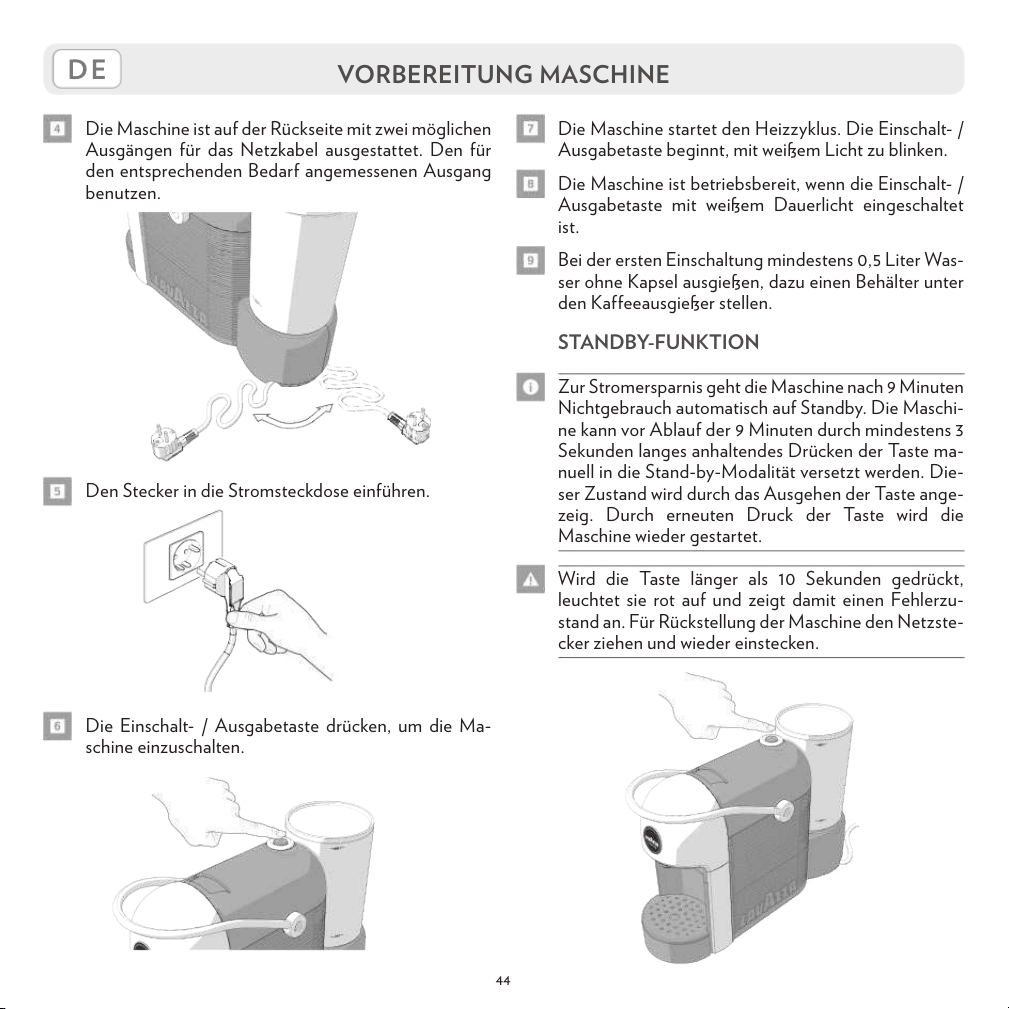 DE

VORBEREITUNG MASCHINE

4 Die Maschine ist auf der Rückseite mit zwei möglichen Ausgängen für das Netzkabel ausgestattet. Den für den entsprechenden Bedarf angemessenen Ausgang benutzen.

LAVAZZA

5 Den Stecker in die Stromsteckdose einführen.

6 Die Einschalt- / Ausgabetaste drücken, um die Maschine einzuschalten.

7 Die Maschine startet den Heizzyklus. Die Einschalt- / Ausgabetaste beginnt, mit weißem Licht zu blinken.

8 Die Maschine ist betriebsbereit, wenn die Einschalt- / Ausgabetaste mit weißem Dauerlicht eingeschaltet ist.

9 Bei der ersten Einschaltung mindestens 0,5 Liter Wasser ohne Kapsel ausgießen, dazu einen Behälter unter den Kaffeeausgießer stellen.

STANDBY-FUNKTION

Zur Stromersparnis geht die Maschine nach 9 Minuten Nichtgebrauch automatisch auf Standby. Die Maschine kann vor Ablauf der 9 Minuten durch mindestens 3 Sekunden langes anhaltendes Drücken der Taste manuell in die Stand-by-Modalität versetzt werden. Dieser Zustand wird durch das Ausgehen der Taste angezeig. Durch erneuten Druck der Taste wird die Maschine wieder gestartet.

Wird die Taste länger als 10 Sekunden gedrückt, leuchtet sie rot auf und zeigt damit einen Fehlerzustand an. Für Rückstellung der Maschine den Netzstecker ziehen und wieder einstecken.

LAVAZZA

44